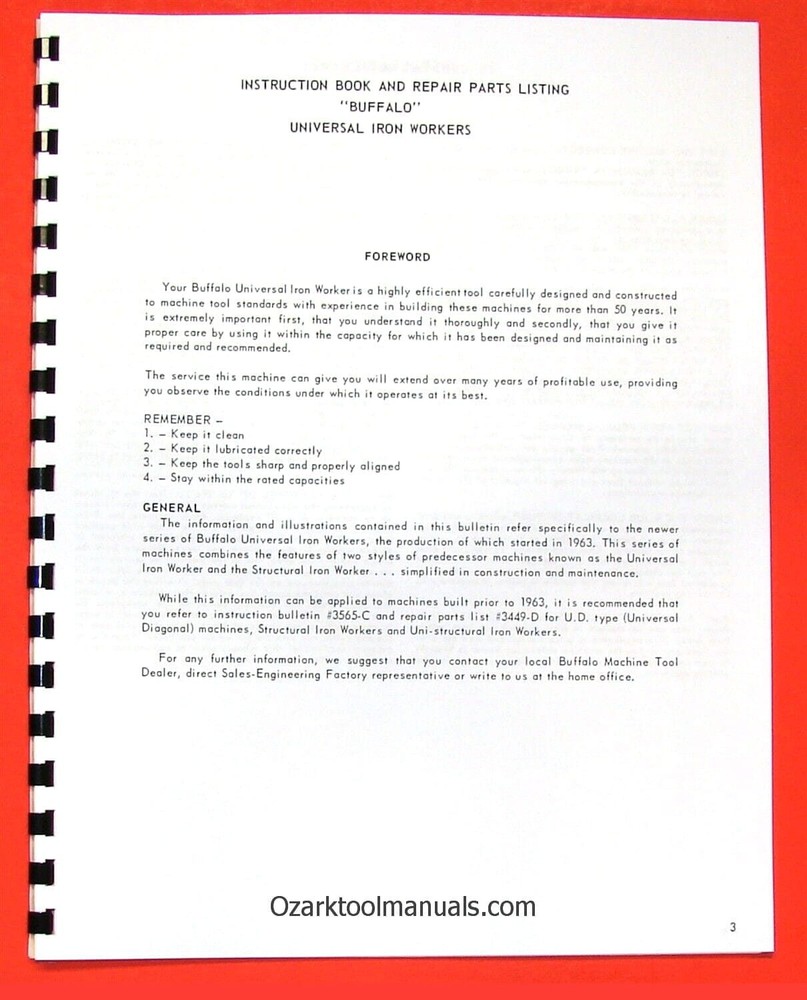 INSTRUCTION BOOK AND REPAIR PARTS LISTING
"BUFFALO"
UNIVERSAL IRON WORKERS

FOREWORD

Your Buffalo Universal Iron Worker is a highly efficient tool carefully designed and constructed to machine tool standards with experience in building these machines for more than 50 years. It is extremely important first, that you understand it thoroughly and secondly, that you give it proper care by using it within the capacity for which it has been designed and maintaining it as required and recommended.

The service this machine can give you will extend over many years of profitable use, providing you observe the conditions under which it operates at its best.

REMEMBER –
1. – Keep it clean
2. – Keep it lubricated correctly
3. – Keep the tools sharp and properly aligned
4. – Stay within the rated capacities

GENERAL
The information and illustrations contained in this bulletin refer specifically to the newer series of Buffalo Universal Iron Workers, the production of which started in 1963. This series of machines combines the features of two styles of predecessor machines known as the Universal Iron Worker and the Structural Iron Worker . . . simplified in construction and maintenance.

While this information can be applied to machines built prior to 1963, it is recommended that you refer to instruction bulletin #3565-C and repair parts list #3449-D for U.D. type (Universal Diagonal) machines, Structural Iron Workers and Uni-structural Iron Workers.

For any further information, we suggest that you contact your local Buffalo Machine Tool Dealer, direct Sales-Engineering Factory representative or write to us at the home office.

Ozarktoolmanuals.com

3